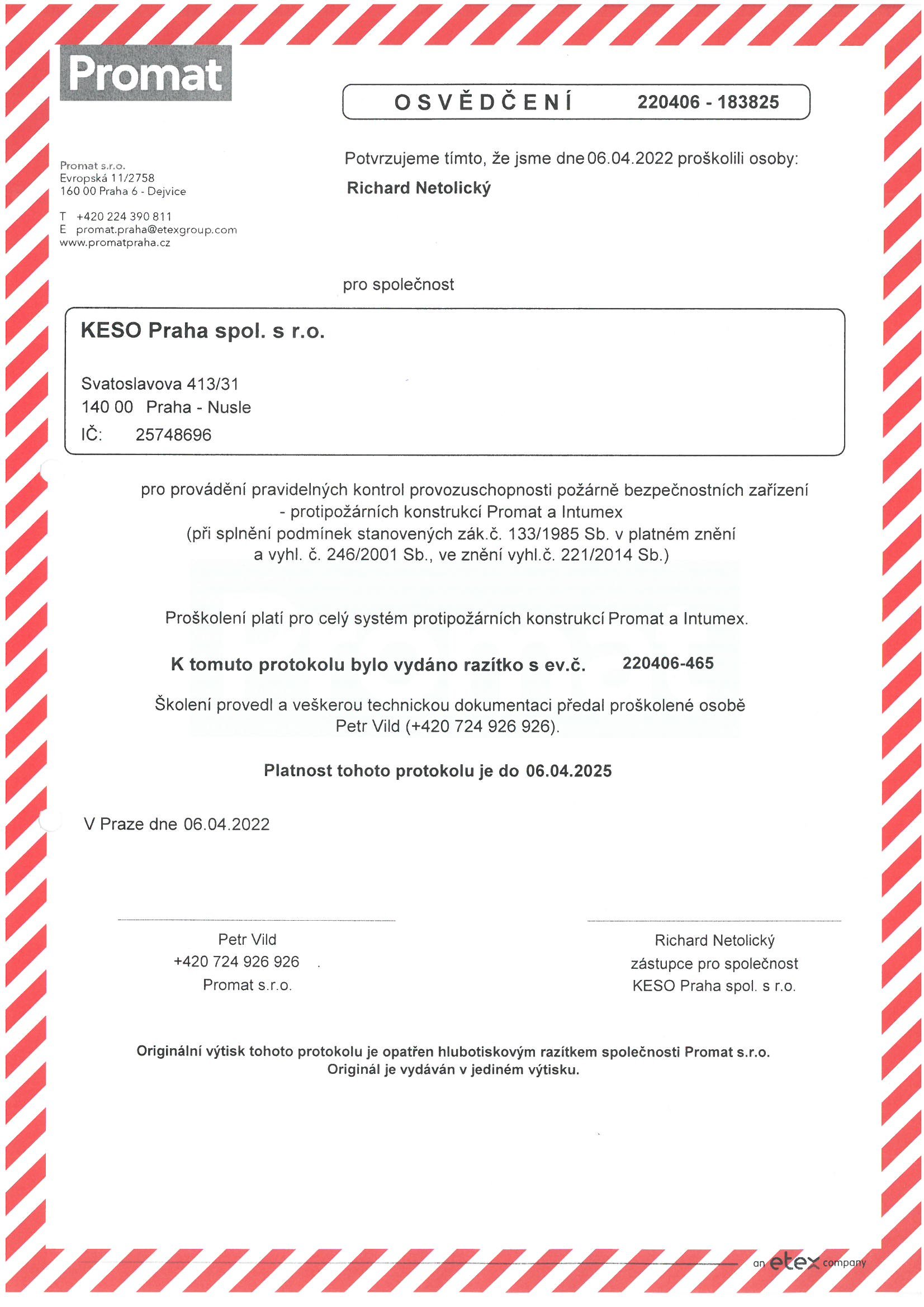 Promat

OSVĚDČENÍ 220406 - 183825

Promat s.r.o.
Evropská 11/2758
160 00 Praha 6 - Dejvice

T +420 224 390 811
E promat.praha@etexgroup.com
www.promatpraha.cz

Potvrzujeme tímto, že jsme dne 06.04.2022 proškolili osoby:

Richard Netolický

pro společnost

KESO Praha spol. s r.o.

Svatoslavova 413/31
140 00 Praha - Nusle
IČ: 25748696

pro provádění pravidelných kontrol provozuschopnosti požárně bezpečnostních zařízení - protipožárních konstrukcí Promat a Intumex
(při splnění podmínek stanovených zák.č. 133/1985 Sb. v platném znění a vyhl. č. 246/2001 Sb., ve znění vyhl.č. 221/2014 Sb.)

Proškolení platí pro celý systém protipožárních konstrukcí Promat a Intumex.

K tomuto protokolu bylo vydáno razítko s ev.č. 220406-465

Školení provedl a veškerou technickou dokumentaci předal proškolené osobě Petr Vild (+420 724 926 926).

Platnost tohoto protokolu je do 06.04.2025

V Praze dne 06.04.2022

Petr Vild
+420 724 926 926
Promat s.r.o.

Richard Netolický
zástupce pro společnost
KESO Praha spol. s r.o.

Originální výtisk tohoto protokolu je opatřen hlubotiskovým razítkem společnosti Promat s.r.o.
Originál je vydáván v jediném výtisku.

an etex company